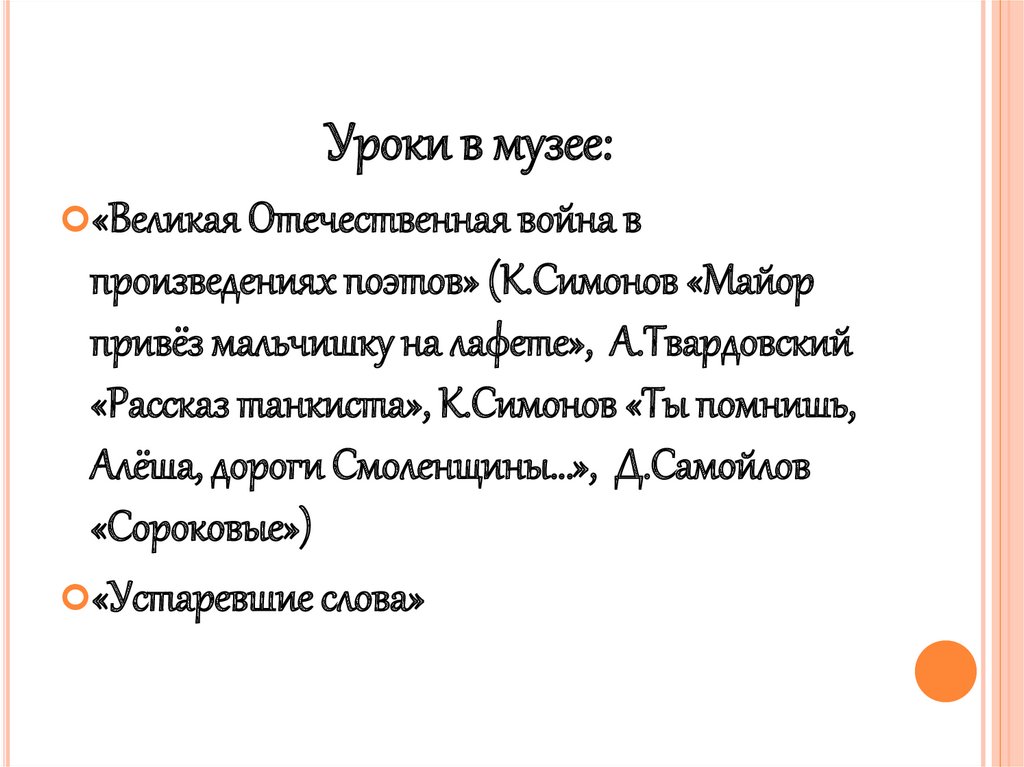 Уроки в музее:

«Великая Отечественная война в произведениях поэтов» (К.Симонов «Майор привёз мальчишку на лафете», А.Твардовский «Рассказ танкиста», К.Симонов «Ты помнишь, Алёша, дороги Смоленщины…», Д.Самойлов «Сороковые»)

«Устаревшие слова»